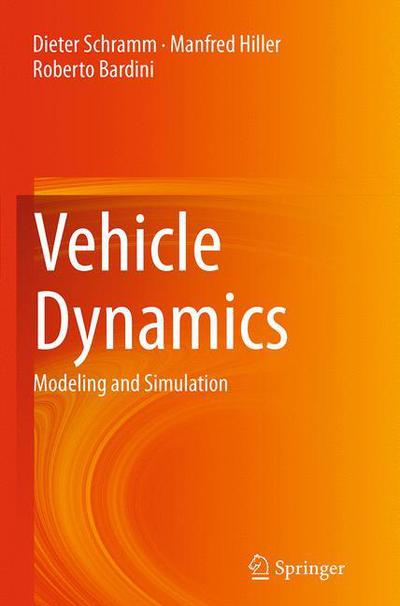 Dieter Schramm · Manfred Hiller
Roberto Bardini

Vehicle Dynamics

Modeling and Simulation

Springer